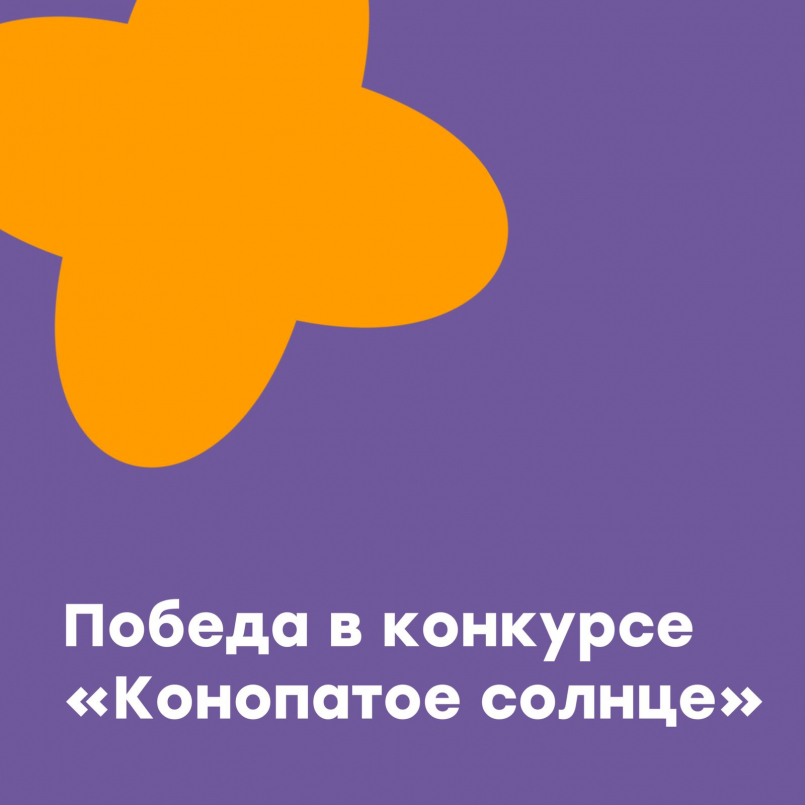 Победа в конкурсе «Конопатое солнце»